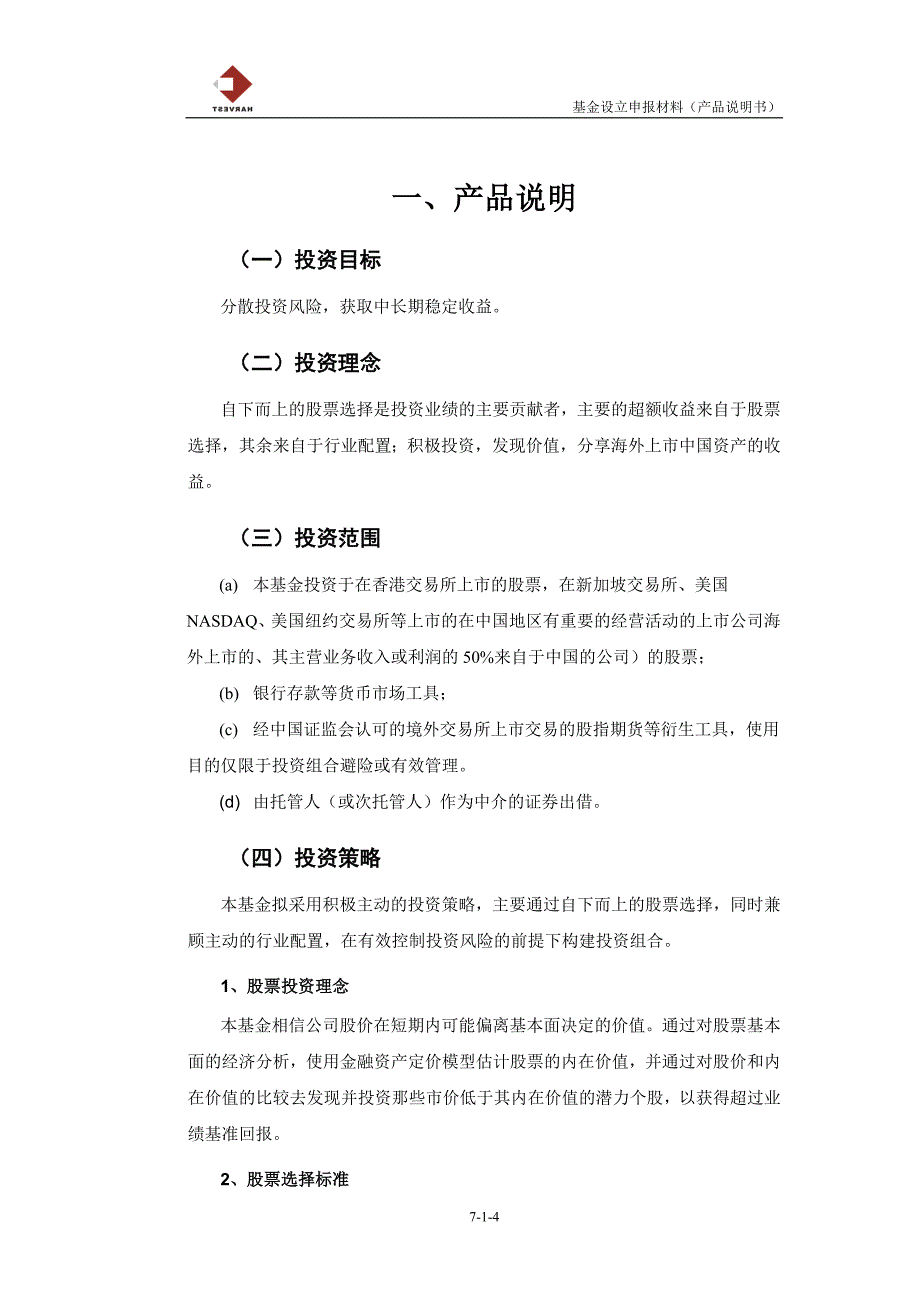 HARVEST

基金设立申报材料（产品说明书）

一、产品说明

（一）投资目标

分散投资风险，获取中长期稳定收益。

（二）投资理念

自下而上的股票选择是投资业绩的主要贡献者，主要的超额收益来自于股票选择，其余来自于行业配置；积极投资，发现价值，分享海外上市中国资产的收益。

（三）投资范围

(a) 本基金投资于在香港交易所上市的股票，在新加坡交易所、美国NASDAQ、美国纽约交易所等上市的在中国地区有重要的经营活动的上市公司海外上市的、其主营业务收入或利润的50%来自于中国的公司）的股票；

(b) 银行存款等货币市场工具；

(c) 经中国证监会认可的境外交易所上市交易的股指期货等衍生工具，使用目的仅限于投资组合避险或有效管理。

(d) 由托管人（或次托管人）作为中介的证券出借。

（四）投资策略

本基金拟采用积极主动的投资策略，主要通过自下而上的股票选择，同时兼顾主动的行业配置，在有效控制投资风险的前提下构建投资组合。

1、股票投资理念

本基金相信公司股价在短期内可能偏离基本面决定的价值。通过对股票基本面的经济分析，使用金融资产定价模型估计股票的内在价值，并通过对股价和内在价值的比较去发现并投资那些市价低于其内在价值的潜力个股，以获得超过业绩基准回报。

2、股票选择标准

7-1-4